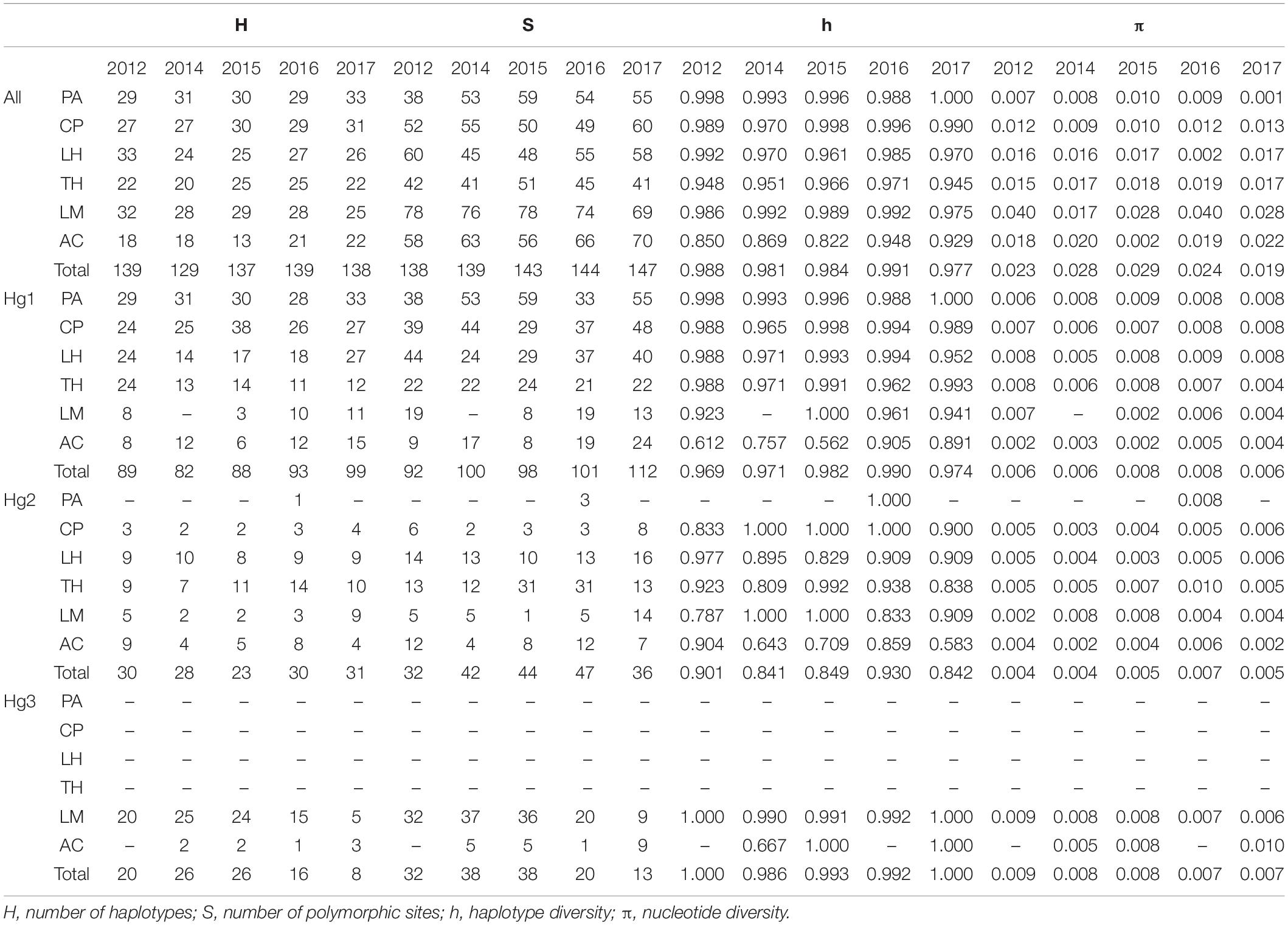 | | | H | | | | | S | | | | | h | | | | | π | | | | |
|---|---|---|---|---|---|---|---|---|---|---|---|---|---|---|---|---|---|---|---|---|---|
| | | 2012 | 2014 | 2015 | 2016 | 2017 | 2012 | 2014 | 2015 | 2016 | 2017 | 2012 | 2014 | 2015 | 2016 | 2017 | 2012 | 2014 | 2015 | 2016 | 2017 |
| All | PA | 29 | 31 | 30 | 29 | 33 | 38 | 53 | 59 | 54 | 55 | 0.998 | 0.993 | 0.996 | 0.988 | 1.000 | 0.007 | 0.008 | 0.010 | 0.009 | 0.001 |
| | CP | 27 | 27 | 30 | 29 | 31 | 52 | 55 | 50 | 49 | 60 | 0.989 | 0.970 | 0.998 | 0.996 | 0.990 | 0.012 | 0.009 | 0.010 | 0.012 | 0.013 |
| | LH | 33 | 24 | 25 | 27 | 26 | 60 | 45 | 48 | 55 | 58 | 0.992 | 0.970 | 0.961 | 0.985 | 0.970 | 0.016 | 0.016 | 0.017 | 0.002 | 0.017 |
| | TH | 22 | 20 | 25 | 25 | 22 | 42 | 41 | 51 | 45 | 41 | 0.948 | 0.951 | 0.966 | 0.971 | 0.945 | 0.015 | 0.017 | 0.018 | 0.019 | 0.017 |
| | LM | 32 | 28 | 29 | 28 | 25 | 78 | 76 | 78 | 74 | 69 | 0.986 | 0.992 | 0.989 | 0.992 | 0.975 | 0.040 | 0.017 | 0.028 | 0.040 | 0.028 |
| | AC | 18 | 18 | 13 | 21 | 22 | 58 | 63 | 56 | 66 | 70 | 0.850 | 0.869 | 0.822 | 0.948 | 0.929 | 0.018 | 0.020 | 0.002 | 0.019 | 0.022 |
| | Total | 139 | 129 | 137 | 139 | 138 | 138 | 139 | 143 | 144 | 147 | 0.988 | 0.981 | 0.984 | 0.991 | 0.977 | 0.023 | 0.028 | 0.029 | 0.024 | 0.019 |
| Hg1 | PA | 29 | 31 | 30 | 28 | 33 | 38 | 53 | 59 | 33 | 55 | 0.998 | 0.993 | 0.996 | 0.988 | 1.000 | 0.006 | 0.008 | 0.009 | 0.008 | 0.008 |
| | CP | 24 | 25 | 38 | 26 | 27 | 39 | 44 | 29 | 37 | 48 | 0.988 | 0.965 | 0.998 | 0.994 | 0.989 | 0.007 | 0.006 | 0.007 | 0.008 | 0.008 |
| | LH | 24 | 14 | 17 | 18 | 27 | 44 | 24 | 29 | 37 | 40 | 0.988 | 0.971 | 0.993 | 0.994 | 0.952 | 0.008 | 0.005 | 0.008 | 0.009 | 0.008 |
| | TH | 24 | 13 | 14 | 11 | 12 | 22 | 22 | 24 | 21 | 22 | 0.988 | 0.971 | 0.991 | 0.962 | 0.993 | 0.008 | 0.006 | 0.008 | 0.007 | 0.004 |
| | LM | 8 | – | 3 | 10 | 11 | 19 | – | 8 | 19 | 13 | 0.923 | – | 1.000 | 0.961 | 0.941 | 0.007 | – | 0.002 | 0.006 | 0.004 |
| | AC | 8 | 12 | 6 | 12 | 15 | 9 | 17 | 8 | 19 | 24 | 0.612 | 0.757 | 0.562 | 0.905 | 0.891 | 0.002 | 0.003 | 0.002 | 0.005 | 0.004 |
| | Total | 89 | 82 | 88 | 93 | 99 | 92 | 100 | 98 | 101 | 112 | 0.969 | 0.971 | 0.982 | 0.990 | 0.974 | 0.006 | 0.006 | 0.008 | 0.008 | 0.006 |
| Hg2 | PA | – | – | – | 1 | – | – | – | – | 3 | – | – | – | – | 1.000 | – | – | – | – | 0.008 | – |
| | CP | 3 | 2 | 2 | 3 | 4 | 6 | 2 | 3 | 3 | 8 | 0.833 | 1.000 | 1.000 | 1.000 | 0.900 | 0.005 | 0.003 | 0.004 | 0.005 | 0.006 |
| | LH | 9 | 10 | 8 | 9 | 9 | 14 | 13 | 10 | 13 | 16 | 0.977 | 0.895 | 0.829 | 0.909 | 0.909 | 0.005 | 0.004 | 0.003 | 0.005 | 0.006 |
| | TH | 9 | 7 | 11 | 14 | 10 | 13 | 12 | 31 | 31 | 13 | 0.923 | 0.809 | 0.992 | 0.938 | 0.838 | 0.005 | 0.005 | 0.007 | 0.010 | 0.005 |
| | LM | 5 | 2 | 2 | 3 | 9 | 5 | 5 | 1 | 5 | 14 | 0.787 | 1.000 | 1.000 | 0.833 | 0.909 | 0.002 | 0.008 | 0.008 | 0.004 | 0.004 |
| | AC | 9 | 4 | 5 | 8 | 4 | 12 | 4 | 8 | 12 | 7 | 0.904 | 0.643 | 0.709 | 0.859 | 0.583 | 0.004 | 0.002 | 0.004 | 0.006 | 0.002 |
| | Total | 30 | 28 | 23 | 30 | 31 | 32 | 42 | 44 | 47 | 36 | 0.901 | 0.841 | 0.849 | 0.930 | 0.842 | 0.004 | 0.004 | 0.005 | 0.007 | 0.005 |
| Hg3 | PA | – | – | – | – | – | – | – | – | – | – | – | – | – | – | – | – | – | – | – | – |
| | CP | – | – | – | – | – | – | – | – | – | – | – | – | – | – | – | – | – | – | – | – |
| | LH | – | – | – | – | – | – | – | – | – | – | – | – | – | – | – | – | – | – | – | – |
| | TH | – | – | – | – | – | – | – | – | – | – | – | – | – | – | – | – | – | – | – | – |
| | LM | 20 | 25 | 24 | 15 | 5 | 32 | 37 | 36 | 20 | 9 | 1.000 | 0.990 | 0.991 | 0.992 | 1.000 | 0.009 | 0.008 | 0.008 | 0.007 | 0.006 |
| | AC | – | 2 | 2 | 1 | 3 | – | 5 | 5 | 1 | 9 | – | 0.667 | 1.000 | – | 1.000 | – | 0.005 | 0.008 | – | 0.010 |
| | Total | 20 | 26 | 26 | 16 | 8 | 32 | 38 | 38 | 20 | 13 | 1.000 | 0.986 | 0.993 | 0.992 | 1.000 | 0.009 | 0.008 | 0.008 | 0.007 | 0.007 |

H, number of haplotypes; S, number of polymorphic sites; h, haplotype diversity; π, nucleotide diversity.